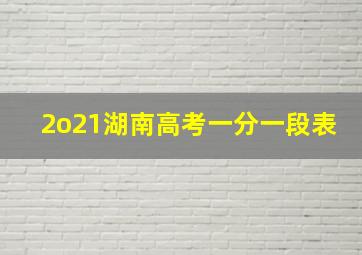 2o21湖南高考一分一段表